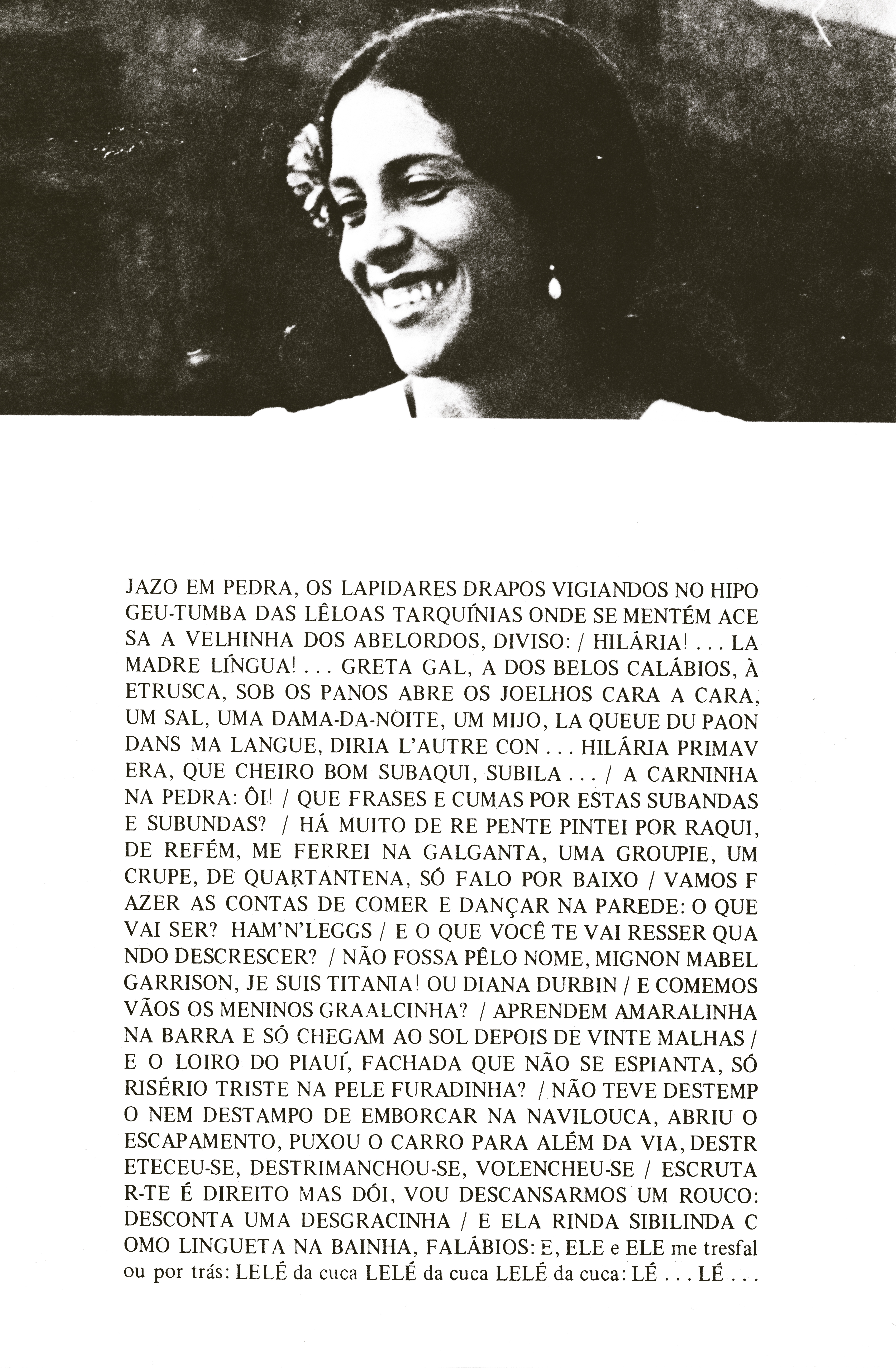 JAZO EM PEDRA, OS LAPIDARES DRAPOS VIGIANDOS NO HIPO GEU-TUMBA DAS LÊLOAS TARQUÍNIAS ONDE SE MENTÉM ACE SA A VELHINHA DOS ABELORDOS, DIVISO: / HILÁRIA! . . . LA MADRE LÍNGUA! . . . GRETA GAL, A DOS BELOS CALÁBIOS, À ETRUSCA, SOB OS PANOS ABRE OS JOELHOS CARA A CARA, UM SAL, UMA DAMA-DA-NOITE, UM MIJO, LA QUEUE DU PAON DANS MA LANGUE, DIRIA L'AUTRE CON . . . HILÁRIA PRIMAV ERA, QUE CHEIRO BOM SUBAQUI, SUBILA . . . / A CARNINHA NA PEDRA: ÔI! / QUE FRASES E CUMAS POR ESTAS SUBANDAS E SUBUNDAS? / HÁ MUITO DE RE PENTE PINTEI POR RAQUI, DE REFÉM, ME FERREI NA GALGANTA, UMA GROUPIE, UM CRUPE, DE QUARTANTENA, SÓ FALO POR BAIXO / VAMOS F AZER AS CONTAS DE COMER E DANÇAR NA PAREDE: O QUE VAI SER? HAM'N'LEGGS / E O QUE VOCÊ TE VAI RESSER QUA NDO DESCRESCER? / NÃO FOSSA PÊLO NOME, MIGNON MABEL GARRISON, JE SUIS TITANIA! OU DIANA DURBIN / E COMEMOS VÃOS OS MENINOS GRAALCINHA? / APRENDEM AMARALINHA NA BARRA E SÓ CHEGAM AO SOL DEPOIS DE VINTE MALHAS / E O LOIRO DO PIAUÍ, FACHADA QUE NÃO SE ESPIANTA, SÓ RISÉRIO TRISTE NA PELE FURADINHA? / NÃO TEVE DESTEMP O NEM DESTAMPO DE EMBORCAR NA NAVILOUCA, ABRIU O ESCAPAMENTO, PUXOU O CARRO PARA ALÉM DA VIA, DESTR ETECEU-SE, DESTRIMANCHOU-SE, VOLENCHEU-SE / ESCRUTA R-TE É DIREITO MAS DÓI, VOU DESCANSARMOS UM ROUCO: DESCONTA UMA DESGRACINHA / E ELA RINDA SIBILINDA C OMO LINGUETA NA BAINHA, FALÁBIOS: E, ELE e ELE me tresfal ou por trás: LELÉ da cuca LELÉ da cuca LELÉ da cuca: LÉ . . . LÉ . . .